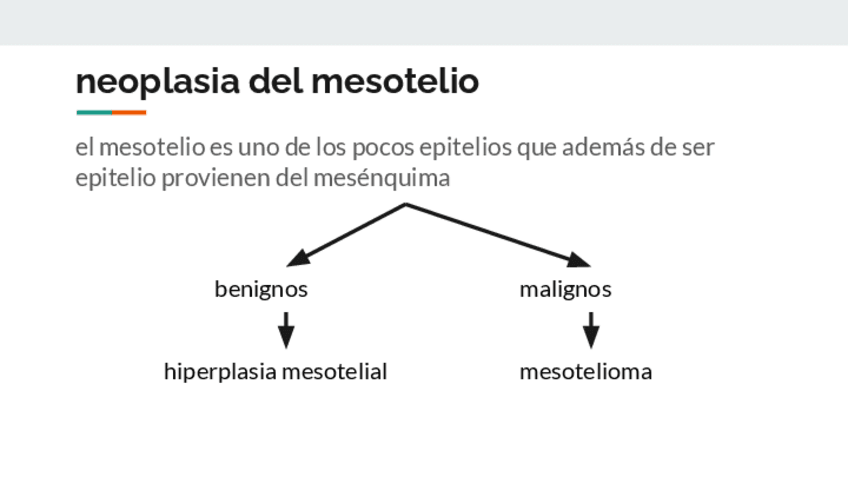 neoplasia del mesotelio

el mesotelio es uno de los pocos epitelios que además de ser epitelio provienen del mesénquima

benignos

hiperplasia mesotelial

malignos

mesotelioma